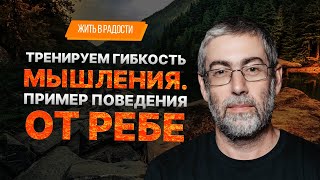 ЖИТЬ В РАДОСТИ

ТРЕНИРУЕМ ГИБКОСТЬ МЫШЛЕНИЯ. ПРИМЕР ПОВЕДЕНИЯ ОТ РЕБЕ